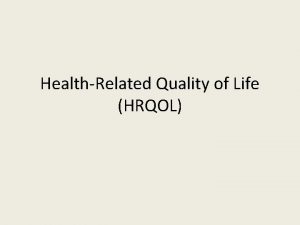 Health-Related Quality of Life
(HRQOL)